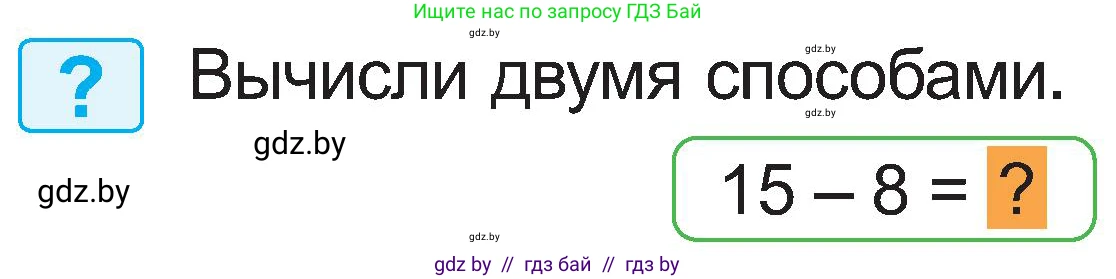 Ищите нас по запросу ГДЗ Бай

gdz.by

gdz.by

?

Вычисли двумя способами.

gdz.by

gdz.by

gdz.by

$15 - 8 = ?$

gdz.by

gdz by // гдз бай // гдз by